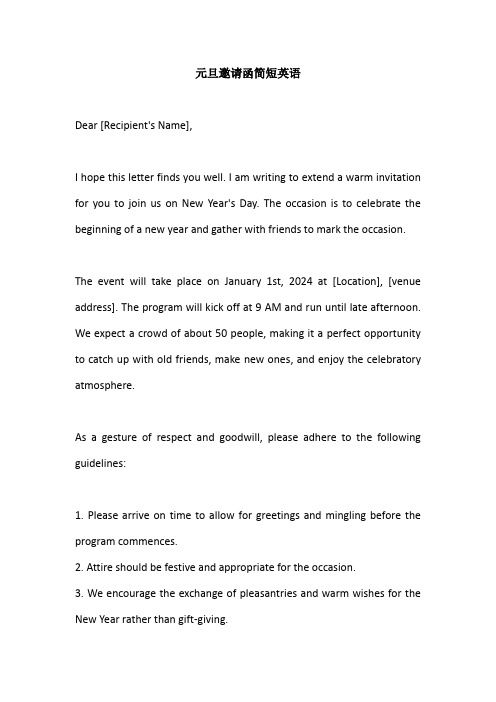 元旦邀请函简短英语

Dear [Recipient's Name],

I hope this letter finds you well. I am writing to extend a warm invitation for you to join us on New Year's Day. The occasion is to celebrate the beginning of a new year and gather with friends to mark the occasion.

The event will take place on January 1st, 2024 at [Location], [venue address]. The program will kick off at 9 AM and run until late afternoon. We expect a crowd of about 50 people, making it a perfect opportunity to catch up with old friends, make new ones, and enjoy the celebratory atmosphere.

As a gesture of respect and goodwill, please adhere to the following guidelines:

1. Please arrive on time to allow for greetings and mingling before the program commences.
2. Attire should be festive and appropriate for the occasion.
3. We encourage the exchange of pleasantries and warm wishes for the New Year rather than gift-giving.